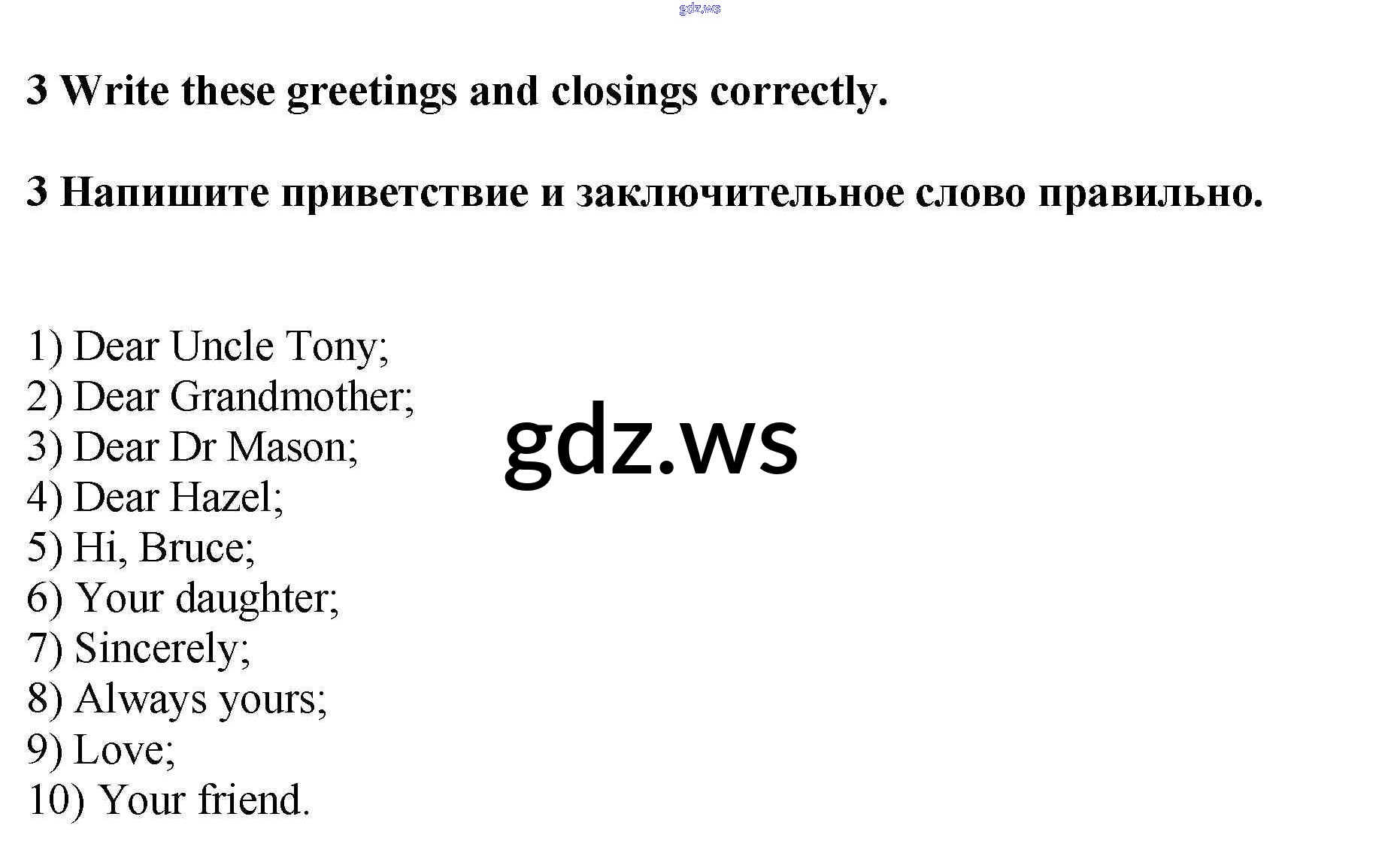 3 Write these greetings and closings correctly.

3 Напишите приветствие и заключительное слово правильно.

1) Dear Uncle Tony;
2) Dear Grandmother;
3) Dear Dr Mason;
4) Dear Hazel;
5) Hi, Bruce;
6) Your daughter;
7) Sincerely;
8) Always yours;
9) Love;
10) Your friend.

gdz.ws